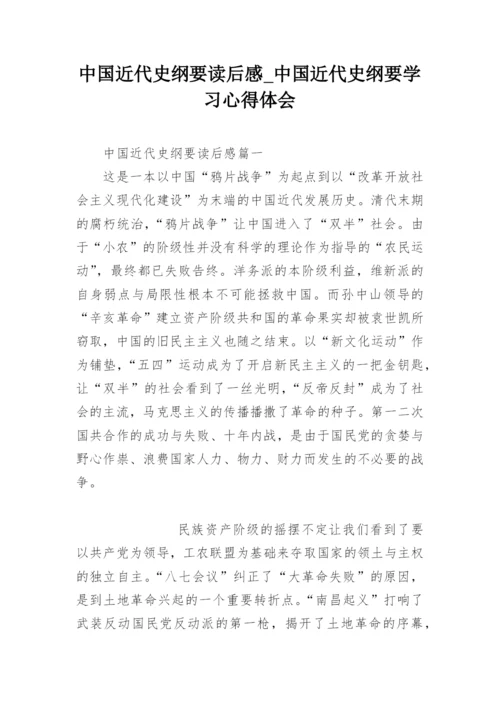 中国近代史纲要读后感_中国近代史纲要学习心得体会

中国近代史纲要读后感篇一

这是一本以中国“鸦片战争”为起点到以“改革开放社会主义现代化建设”为末端的中国近代发展历史。清代末期的腐朽统治，“鸦片战争”让中国进入了“双半”社会。由于“小农”的阶级性并没有科学的理论作为指导的“农民运动”，最终都已失败告终。洋务派的本阶级利益，维新派的自身弱点与局限性根本不可能拯救中国。而孙中山领导的“辛亥革命”建立资产阶级共和国的革命果实却被袁世凯所窃取，中国的旧民主主义也随之结束。以“新文化运动”作为铺垫，“五四”运动成为了开启新民主主义的一把金钥匙，让“双半”的社会看到了一丝光明，“反帝反封”成为了社会的主流，马克思主义的传播播撒了革命的种子。第一二次国共合作的成功与失败、十年内战，是由于国民党的贪婪与野心作祟、浪费国家人力、物力、财力而发生的不必要的战争。

民族资产阶级的摇摆不定让我们看到了要以共产党为领导，工农联盟为基础来夺取国家的领土与主权的独立自主。“八七会议”纠正了“大革命失败”的原因，是到土地革命兴起的一个重要转折点。“南昌起义”打响了武装反动国民党反动派的第一枪，揭开了土地革命的序幕，